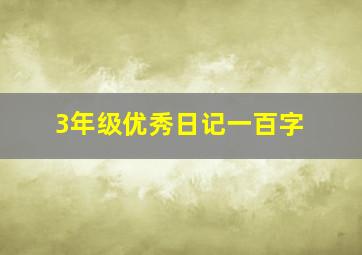 3年级优秀日记一百字